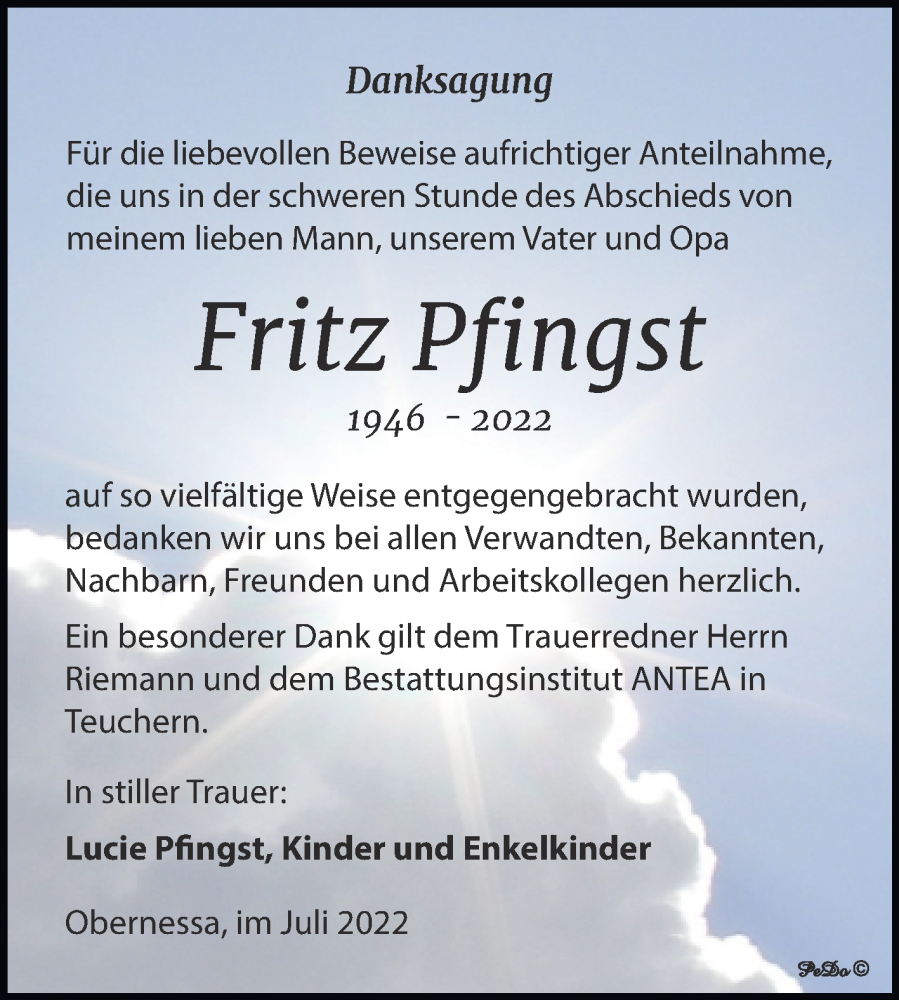 Danksagung

Für die liebevollen Beweise aufrichtiger Anteilnahme, die uns in der schweren Stunde des Abschieds von meinem lieben Mann, unserem Vater und Opa

Fritz Pfingst

1946 - 2022

auf so vielfältige Weise entgegengebracht wurden, bedanken wir uns bei allen Verwandten, Bekannten, Nachbarn, Freunden und Arbeitskollegen herzlich.

Ein besonderer Dank gilt dem Trauerredner Herrn Riemann und dem Bestattungsinstitut ANTEA in Teuchern.

In stiller Trauer:

Lucie Pfingst, Kinder und Enkelkinder

Obernessa, im Juli 2022

PeDo ©